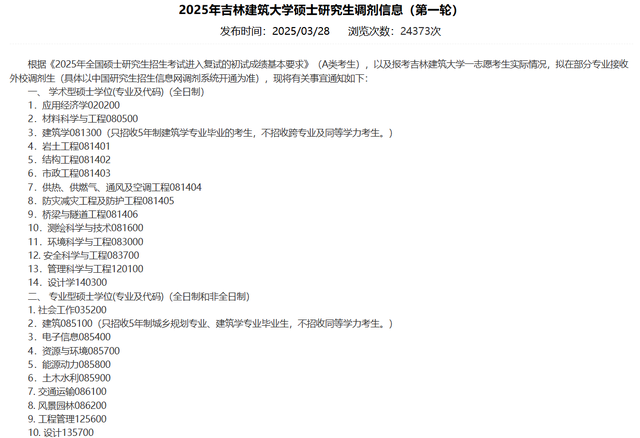 2025年吉林建筑大学硕士研究生调剂信息（第一轮）

发布时间：2025/03/28　　浏览次数：24373次

根据《2025年全国硕士研究生招生考试进入复试的初试成绩基本要求》（A类考生），以及报考吉林建筑大学一志愿考生实际情况，拟在部分专业接收外校调剂生（具体以中国研究生招生信息网调剂系统开通为准），现将有关事宜通知如下：

一、 学术型硕士学位(专业及代码)（全日制）
1. 应用经济学020200
2. 材料科学与工程080500
3. 建筑学081300（只招收5年制建筑学专业毕业的考生，不招收跨专业及同等学力考生。）
4. 岩土工程081401
5. 结构工程081402
6. 市政工程081403
7. 供热、供燃气、通风及空调工程081404
8. 防灾减灾工程及防护工程081405
9. 桥梁与隧道工程081406
10. 测绘科学与技术081600
11. 环境科学与工程083000
12. 安全科学与工程083700
13. 管理科学与工程120100
14. 设计学140300
二、 专业型硕士学位(专业及代码)（全日制和非全日制）
1. 社会工作035200
2. 建筑085100（只招收5年制城乡规划专业、建筑学专业毕业生，不招收同等学力考生。）
3. 电子信息085400
4. 资源与环境085700
5. 能源动力085800
6. 土木水利085900
7. 交通运输086100
8. 风景园林086200
9. 工程管理125600
10. 设计135700